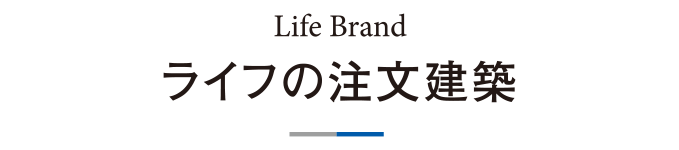 Life Brand
ライフの注文建築